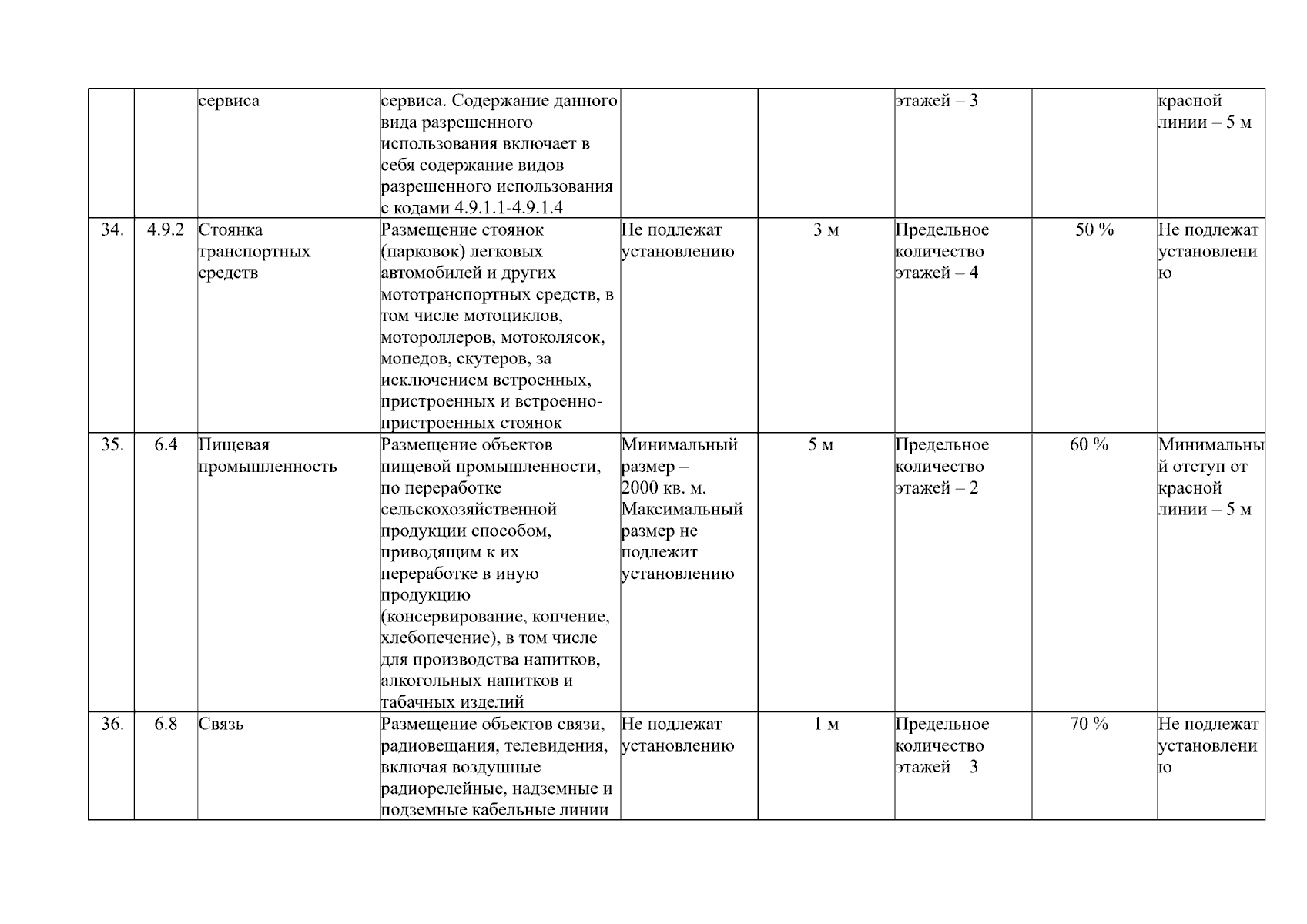 |  |  |  |  |  |  |  |  |  |
|---|---|---|---|---|---|---|---|---|
|  |  | сервиса | сервиса. Содержание данного вида разрешенного использования включает в себя содержание видов разрешенного использования с кодами 4.9.1.1-4.9.1.4 |  |  | этажей – 3 |  | красной линии – 5 м |
| 34. | 4.9.2 | Стоянка транспортных средств | Размещение стоянок (парковок) легковых автомобилей и других мототранспортных средств, в том числе мотоциклов, мотороллеров, мотоколясок, мопедов, скутеров, за исключением встроенных, пристроенных и встроенно-пристроенных стоянок | Не подлежат установлению | 3 м | Предельное количество этажей – 4 | 50 % | Не подлежат установлению |
| 35. | 6.4 | Пищевая промышленность | Размещение объектов пищевой промышленности, по переработке сельскохозяйственной продукции способом, приводящим к их переработке в иную продукцию (консервирование, копчение, хлебопечение), в том числе для производства напитков, алкогольных напитков и табачных изделий | Минимальный размер – 2000 кв. м. Максимальный размер не подлежит установлению | 5 м | Предельное количество этажей – 2 | 60 % | Минимальный отступ от красной линии – 5 м |
| 36. | 6.8 | Связь | Размещение объектов связи, радиовещания, телевидения, включая воздушные радиорелейные, надземные и подземные кабельные линии | Не подлежат установлению | 1 м | Предельное количество этажей – 3 | 70 % | Не подлежат установлению |